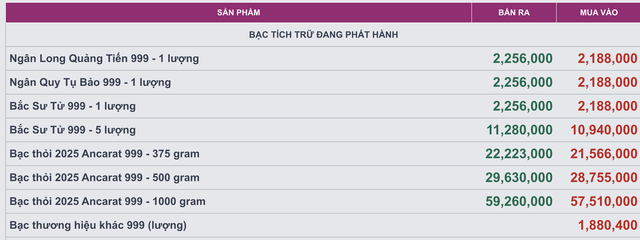 | SẢN PHẨM | BÁN RA | MUA VÀO |
|---|---|---|
| BẠC TÍCH TRỮ ĐANG PHÁT HÀNH | | |
| Ngân Long Quảng Tiến 999 - 1 lượng | 2,256,000 | 2,188,000 |
| Ngân Quy Tụ Bảo 999 - 1 lượng | 2,256,000 | 2,188,000 |
| Bắc Sư Tử 999 - 1 lượng | 2,256,000 | 2,188,000 |
| Bắc Sư Tử 999 - 5 lượng | 11,280,000 | 10,940,000 |
| Bạc thỏi 2025 Ancarat 999 - 375 gram | 22,223,000 | 21,566,000 |
| Bạc thỏi 2025 Ancarat 999 - 500 gram | 29,630,000 | 28,755,000 |
| Bạc thỏi 2025 Ancarat 999 - 1000 gram | 59,260,000 | 57,510,000 |
| Bạc thương hiệu khác 999 (lượng) | | 1,880,400 |